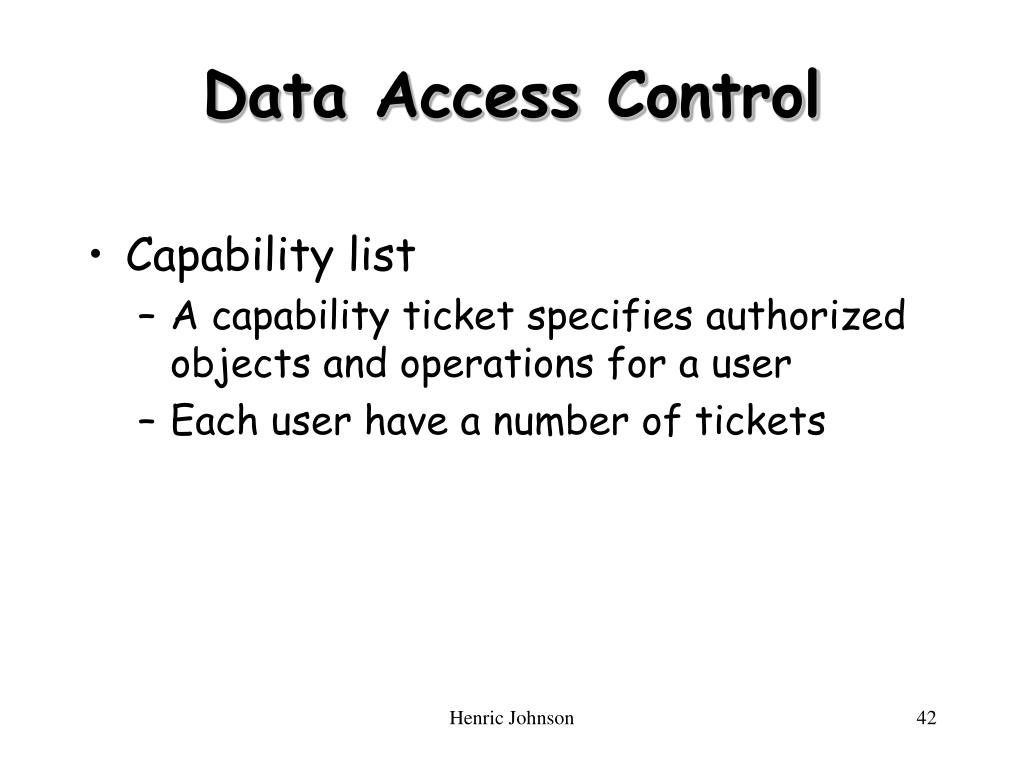 Data Access Control

• Capability list
– A capability ticket specifies authorized objects and operations for a user
– Each user have a number of tickets

Henric Johnson

42